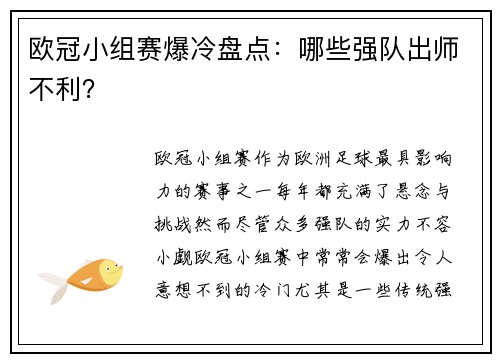 欧冠小组赛爆冷盘点：哪些强队出师不利？

欧冠小组赛作为欧洲足球最具影响力的赛事之一每年都充满了悬念与挑战然而尽管众多强队的实力不容小觑欧冠小组赛中常常会爆出令人意想不到的冷门尤其是一些传统强